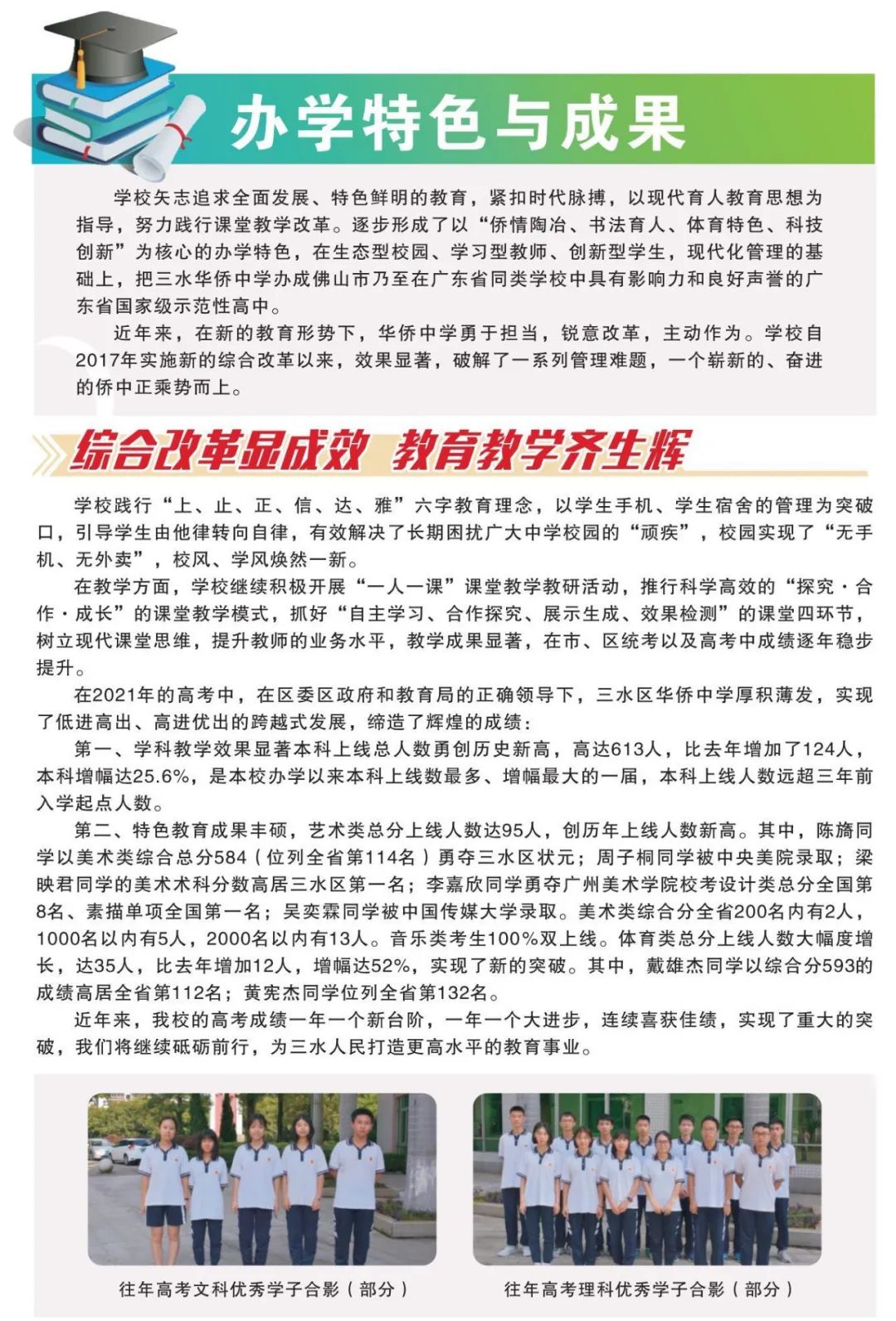 办学特色与成果

学校矢志追求全面发展、特色鲜明的教育，紧扣时代脉搏，以现代育人教育思想为指导，努力践行课堂教学改革。逐步形成了以“侨情陶冶、书法育人、体育特色、科技创新”为核心的办学特色，在生态型校园、学习型教师、创新型学生，现代化管理的基础上，把三水华侨中学办成佛山市乃至在广东省同类学校中具有影响力和良好声誉的广东省国家级示范性高中。

近年来，在新的教育形势下，华侨中学勇于担当，锐意改革，主动作为。学校自2017年实施新的综合改革以来，效果显著，破解了一系列管理难题，一个崭新的、奋进的侨中正乘势而上。

综合改革显成效 教育教学齐生辉

学校践行“上、止、正、信、达、雅”六字教育理念，以学生手机、学生宿舍的管理为突破口，引导学生由他律转向自律，有效解决了长期困扰广大中学校园的“顽疾”，校园实现了“无手机、无外卖”，校风、学风焕然一新。

在教学方面，学校继续积极开展“一人一课”课堂教学教研活动，推行科学高效的“探究·合作·成长”的课堂教学模式，抓好“自主学习、合作探究、展示生成、效果检测”的课堂四环节，树立现代课堂思维，提升教师的业务水平，教学成果显著，在市、区统考以及高考中成绩逐年稳步提升。

在2021年的高考中，在区委区政府和教育局的正确领导下，三水区华侨中学厚积薄发，实现了低进高出、高进优出的跨越式发展，缔造了辉煌的成绩：

第一、学科教学效果显著本科上线总人数勇创历史新高，高达613人，比去年增加了124人，本科增幅达25.6%，是本校办学以来本科上线数最多、增幅最大的一届，本科上线人数远超三年前入学起点人数。

第二、特色教育成果丰硕，艺术类总分上线人数达95人，创历年上线人数新高。其中，陈旖同学以美术类综合总分584（位列全省第114名）勇夺三水区状元；周子桐同学被中央美院录取；梁映君同学的美术术科分数高居三水区第一名；李嘉欣同学勇夺广州美术学院校考设计类总分全国第8名、素描单项全国第一名；吴奕霖同学被中国传媒大学录取。美术类综合分全省200名内有2人，1000名以内有5人，2000名以内有13人。音乐类考生100%双上线。体育类总分上线人数大幅度增长，达35人，比去年增加12人，增幅达52%，实现了新的突破。其中，戴雄杰同学以综合分593的成绩高居全省第112名；黄宪杰同学位列全省第132名。

近年来，我校的高考成绩一年一个新台阶，一年一个大进步，连续喜获佳绩，实现了重大的突破，我们将继续砥砺前行，为三水人民打造更高水平的教育事业。

往年高考文科优秀学子合影（部分）

往年高考理科优秀学子合影（部分）